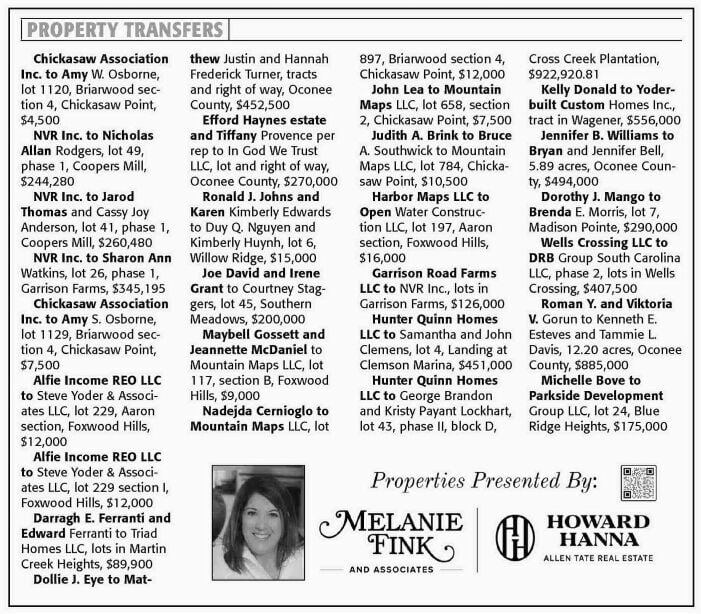 PROPERTY TRANSFERS

Chickasaw Association Inc. to Amy W. Osborne, lot 1120, Briarwood section 4, Chickasaw Point, $4,500

NVR Inc. to Nicholas Allan Rodgers, lot 49, phase 1, Coopers Mill, $244,280

NVR Inc. to Jarod Thomas and Cassy Joy Anderson, lot 41, phase 1, Coopers Mill, $260,480

NVR Inc. to Sharon Ann Watkins, lot 26, phase 1, Garrison Farms, $345,195

Chickasaw Association Inc. to Amy S. Osborne, lot 1129, Briarwood section 4, Chickasaw Point, $7,500

Alfie Income REO LLC to Steve Yoder & Associates LLC, lot 229, Aaron section, Foxwood Hills, $12,000

Alfie Income REO LLC to Steve Yoder & Associates LLC, lot 229 section I, Foxwood Hills, $12,000

Darragh E. Ferranti and Edward Ferranti to Triad Homes LLC, lots in Martin Creek Heights, $89,900

Dollie J. Eye to Matthew Justin and Hannah Frederick Turner, tracts and right of way, Oconee County, $452,500

Efford Haynes estate and Tiffany Provence per rep to In God We Trust LLC, lot and right of way, Oconee County, $270,000

Ronald J. Johns and Karen Kimberly Edwards to Duy Q. Nguyen and Kimberly Huynh, lot 6, Willow Ridge, $15,000

Joe David and Irene Grant to Courtney Staggers, lot 45, Southern Meadows, $200,000

Maybell Gossett and Jeannette McDaniel to Mountain Maps LLC, lot 117, section B, Foxwood Hills, $9,000

Nadejda Cernioglo to Mountain Maps LLC, lot 897, Briarwood section 4, Chickasaw Point, $12,000

John Lea to Mountain Maps LLC, lot 658, section 2, Chickasaw Point, $7,500

Judith A. Brink to Bruce A. Southwick to Mountain Maps LLC, lot 784, Chickasaw Point, $10,500

Harbor Maps LLC to Open Water Construction LLC, lot 197, Aaron section, Foxwood Hills, $16,000

Garrison Road Farms LLC to NVR Inc., lots in Garrison Farms, $126,000

Hunter Quinn Homes LLC to Samantha and John Clemens, lot 4, Landing at Clemson Marina, $451,000

Hunter Quinn Homes LLC to George Brandon and Kristy Payant Lockhart, lot 43, phase II, block D, Cross Creek Plantation, $922,920.81

Kelly Donald to Yoderbuilt Custom Homes Inc., tract in Wagener, $556,000

Jennifer B. Williams to Bryan and Jennifer Bell, 5.89 acres, Oconee County, $494,000

Dorothy J. Mango to Brenda E. Morris, lot 7, Madison Pointe, $290,000

Wells Crossing LLC to DRB Group South Carolina LLC, phase 2, lots in Wells Crossing, $407,500

Roman Y. and Viktoria V. Gorun to Kenneth E. Esteves and Tammie L. Davis, 12.20 acres, Oconee County, $885,000

Michelle Bove to Parkside Development Group LLC, lot 24, Blue Ridge Heights, $175,000

Properties Presented By:

MELANIE FINK AND ASSOCIATES

HOWARD HANNA ALLEN TATE REAL ESTATE